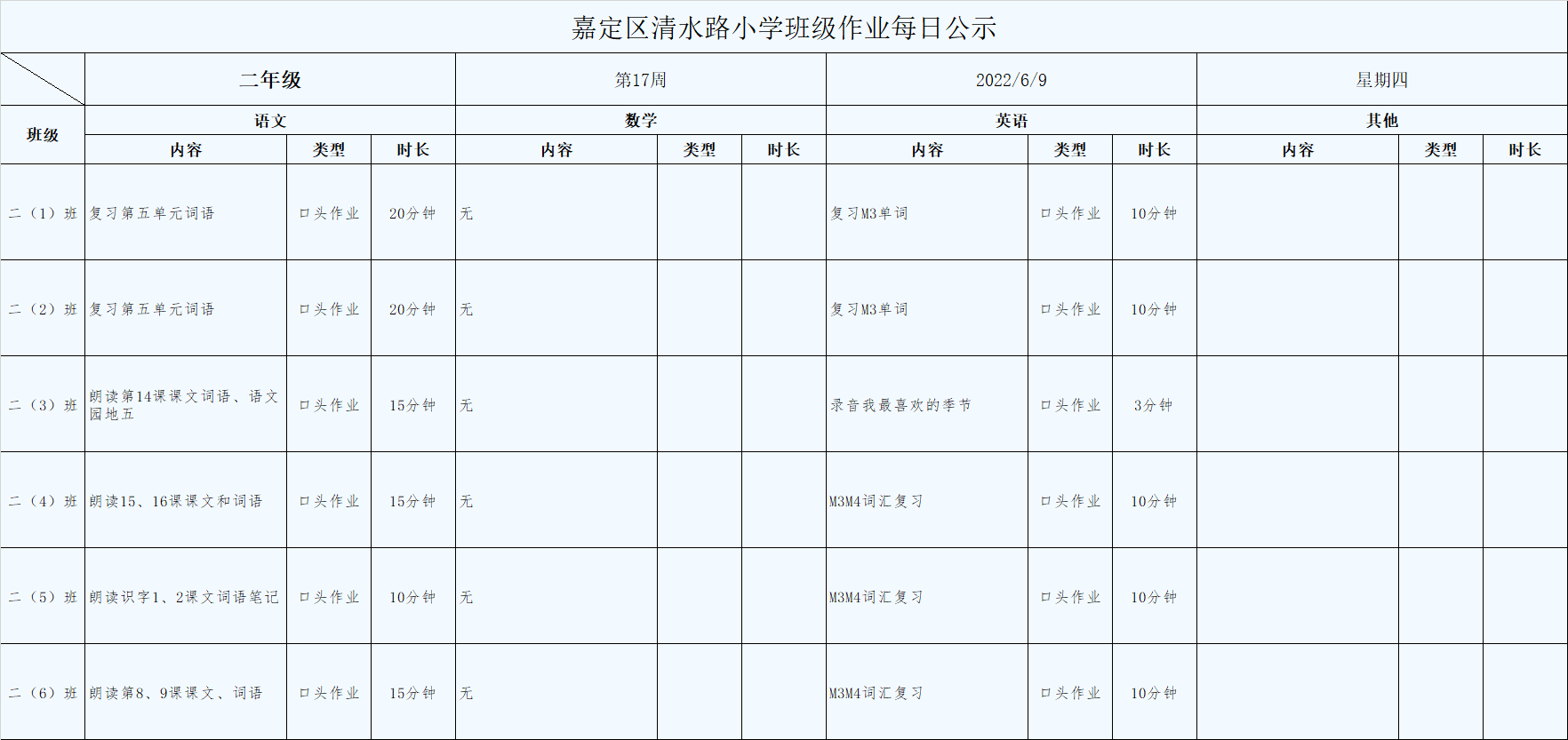 嘉定区清水路小学班级作业每日公示

| | 二年级 | | | 第17周 | | | 2022/6/9 | | | 星期四 | | |
|---|---|---|---|---|---|---|---|---|---|---|---|---|
| 班级 | 语文 | | | 数学 | | | 英语 | | | 其他 | | |
| | 内容 | 类型 | 时长 | 内容 | 类型 | 时长 | 内容 | 类型 | 时长 | 内容 | 类型 | 时长 |
| 二（1）班 | 复习第五单元词语 | 口头作业 | 20分钟 | 无 | | | 复习M3单词 | 口头作业 | 10分钟 | | | |
| 二（2）班 | 复习第五单元词语 | 口头作业 | 20分钟 | 无 | | | 复习M3单词 | 口头作业 | 10分钟 | | | |
| 二（3）班 | 朗读第14课课文词语、语文园地五 | 口头作业 | 15分钟 | 无 | | | 录音我最喜欢的季节 | 口头作业 | 3分钟 | | | |
| 二（4）班 | 朗读15、16课课文和词语 | 口头作业 | 15分钟 | 无 | | | M3M4词汇复习 | 口头作业 | 10分钟 | | | |
| 二（5）班 | 朗读识字1、2课文词语笔记 | 口头作业 | 10分钟 | 无 | | | M3M4词汇复习 | 口头作业 | 10分钟 | | | |
| 二（6）班 | 朗读第8、9课课文、词语 | 口头作业 | 15分钟 | 无 | | | M3M4词汇复习 | 口头作业 | 10分钟 | | | |